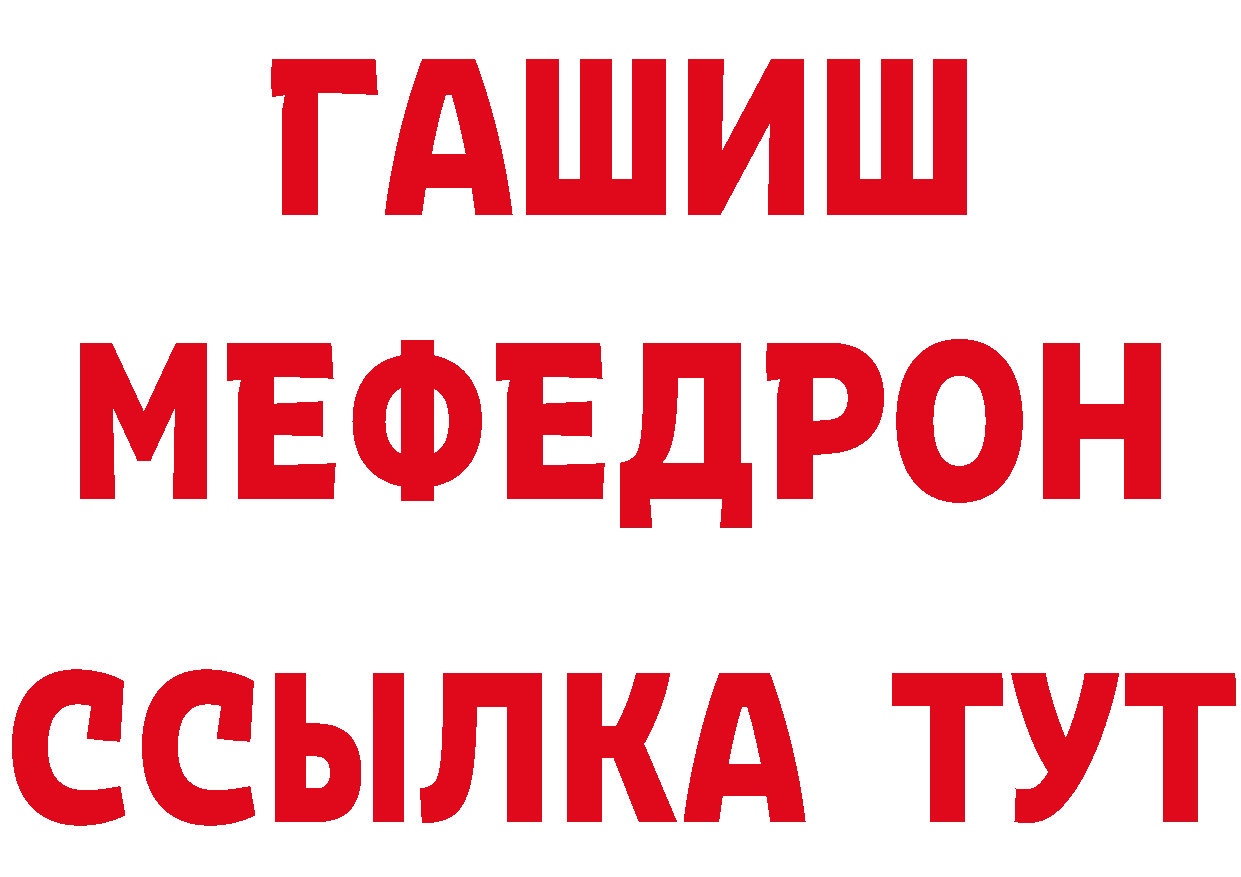 ГАШИШ
МЕФЕДРОН
ССЫЛКА ТУТ